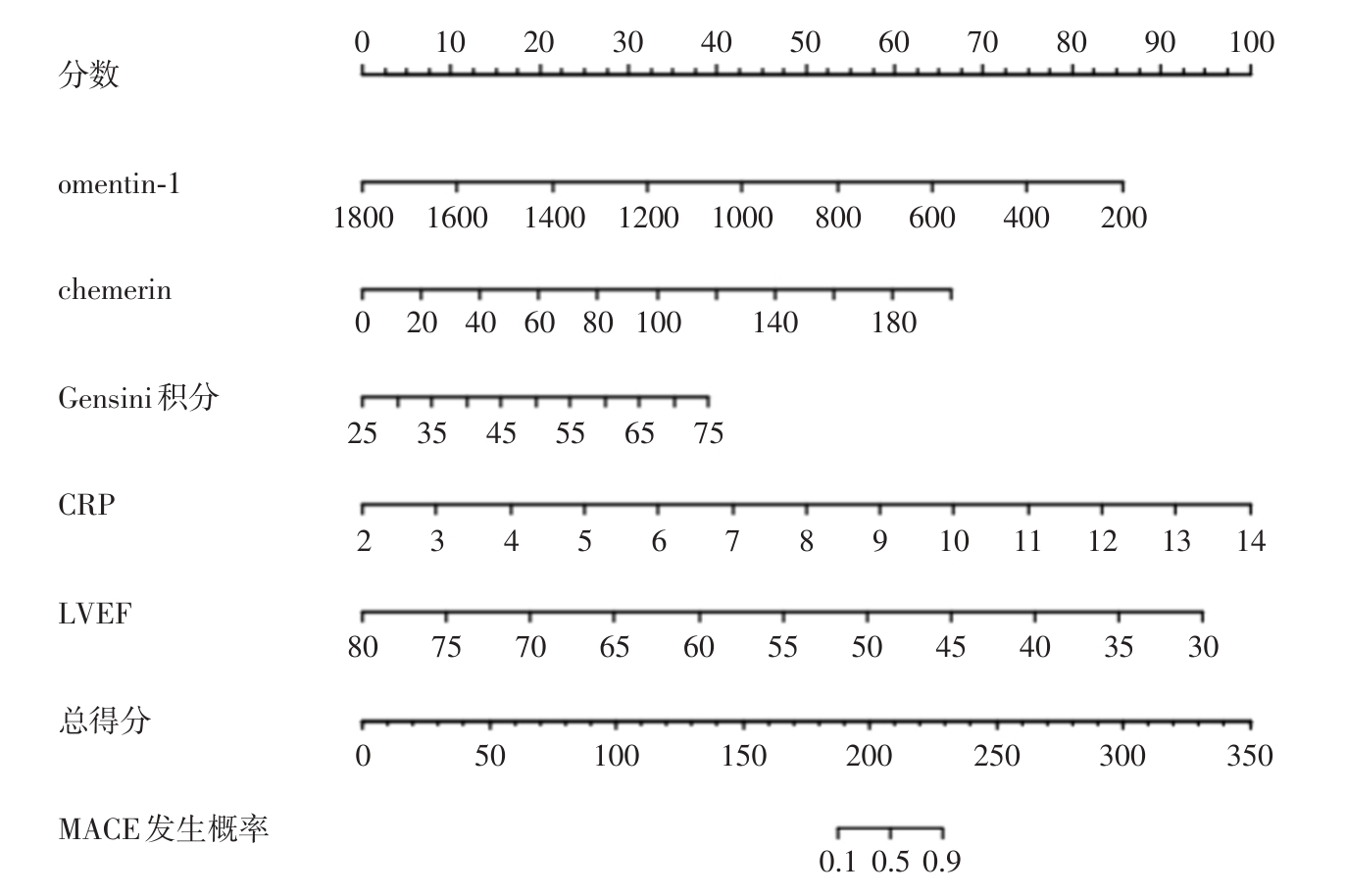 分数
0 10 20 30 40 50 60 70 80 90 100

omentin-1
1800 1600 1400 1200 1000 800 600 400 200

chemerin
0 20 40 60 80 100 140 180

Gensini 积分
25 35 45 55 65 75

CRP
2 3 4 5 6 7 8 9 10 11 12 13 14

LVEF
80 75 70 65 60 55 50 45 40 35 30

总得分
0 50 100 150 200 250 300 350

MACE 发生概率
0.1 0.5 0.9